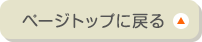 ページトップに戻る